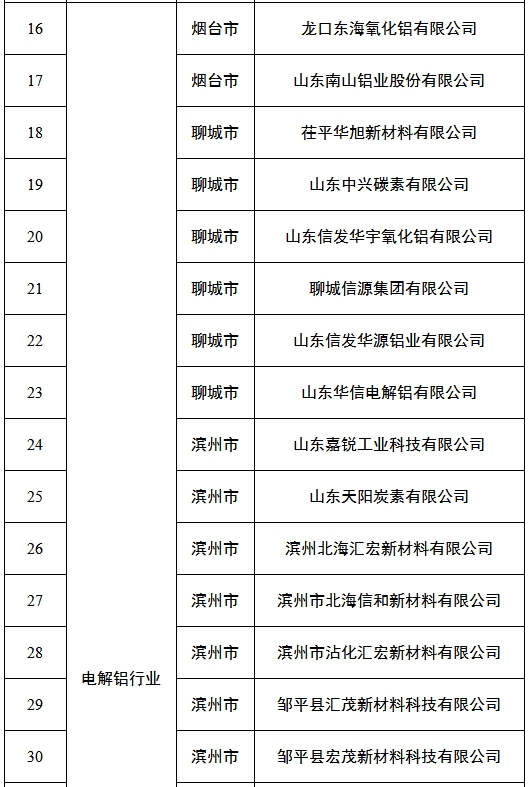 | 16 | 电解铝行业 | 烟台市 | 龙口东海氧化铝有限公司 |
|---|---|---|---|
| 17 | | 烟台市 | 山东南山铝业股份有限公司 |
| 18 | | 聊城市 | 茌平华旭新材料有限公司 |
| 19 | | 聊城市 | 山东中兴碳素有限公司 |
| 20 | | 聊城市 | 山东信发华宇氧化铝有限公司 |
| 21 | | 聊城市 | 聊城信源集团有限公司 |
| 22 | | 聊城市 | 山东信发华源铝业有限公司 |
| 23 | | 聊城市 | 山东华信电解铝有限公司 |
| 24 | | 滨州市 | 山东嘉锐工业科技有限公司 |
| 25 | | 滨州市 | 山东天阳炭素有限公司 |
| 26 | | 滨州市 | 滨州北海汇宏新材料有限公司 |
| 27 | | 滨州市 | 滨州市北海信和新材料有限公司 |
| 28 | | 滨州市 | 滨州市沾化汇宏新材料有限公司 |
| 29 | | 滨州市 | 邹平县汇茂新材料科技有限公司 |
| 30 | | 滨州市 | 邹平县宏茂新材料科技有限公司 |